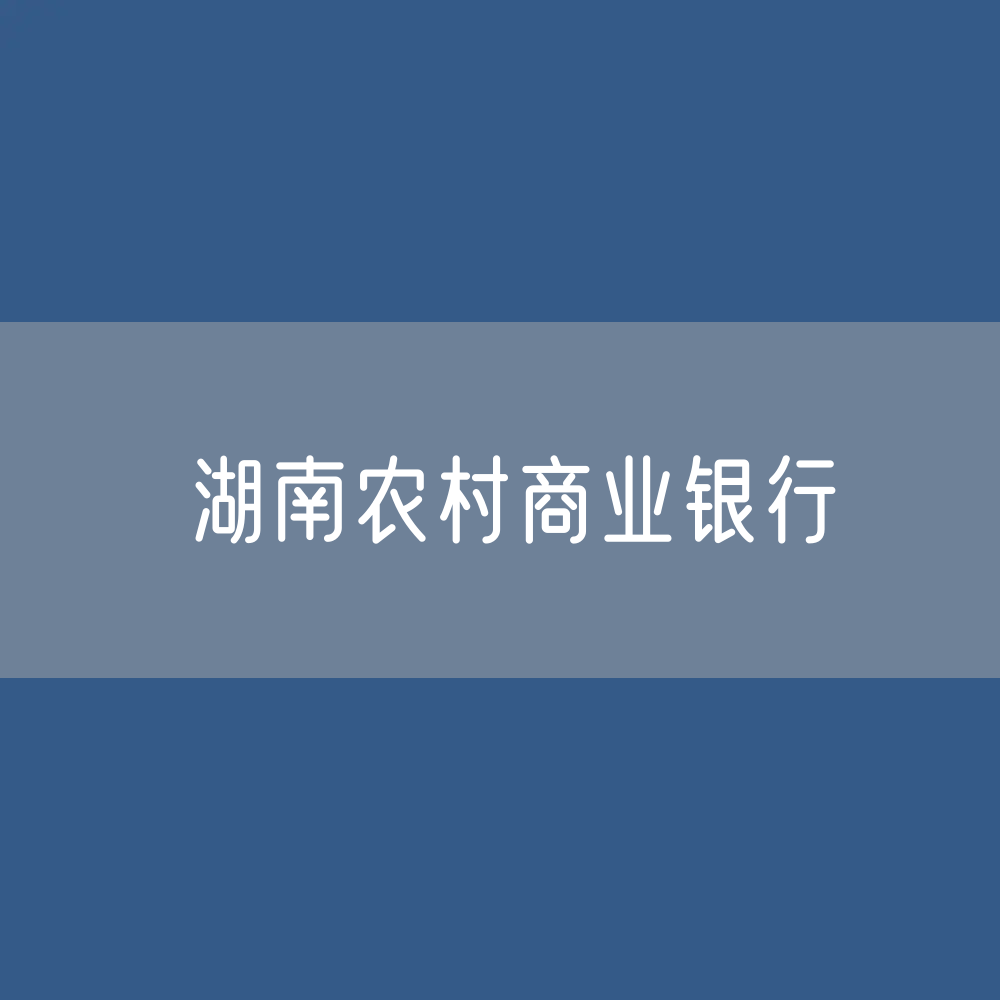 湖南农村商业银行